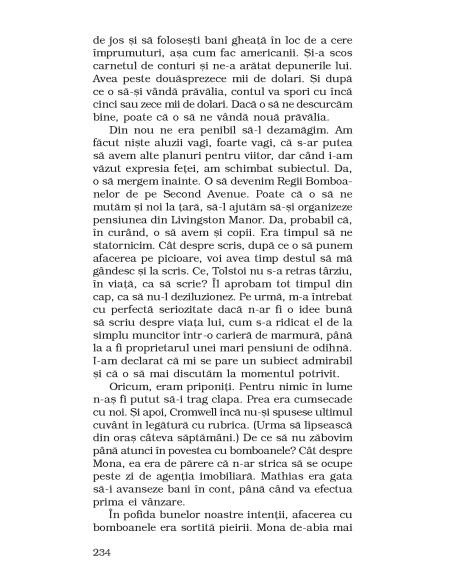 de jos și să folosești bani gheață în loc de a cere împrumuturi, așa cum fac americanii. Și-a scos carnetul de conturi și ne-a arătat depunerile lui. Avea peste douăsprezece mii de dolari. Și după ce o să-și vândă prăvălia, contul va spori cu încă cinci sau zece mii de dolari. Dacă o să ne descurcăm bine, poate că o să ne vândă nouă prăvălia.

Din nou ne era penibil să-l dezamăgim. Am făcut niște aluzii vagi, foarte vagi, că s-ar putea să avem alte planuri pentru viitor, dar când i-am văzut expresia feței, am schimbat subiectul. Da, o să mergem înainte. O să devenim Regii Bomboanelor de pe Second Avenue. Poate că o să ne mutăm și noi la țară, să-l ajutăm să-și organizeze pensiunea din Livingston Manor. Da, probabil că, în curând, o să avem și copii. Era timpul să ne statornicim. Cât despre scris, după ce o să punem afacerea pe picioare, voi avea timp destul să mă gândesc și la scris. Ce, Tolstoi nu s-a retras târziu, în viață, ca să scrie? Îl aprobam tot timpul din cap, ca să nu-l deziluzionez. Pe urmă, m-a întrebat cu perfectă seriozitate dacă n-ar fi o idee bună să scriu despre viața lui, cum s-a ridicat el de la simplu muncitor într-o carieră de marmură, până la a fi proprietarul unei mari pensiuni de odihnă. I-am declarat că mi se pare un subiect admirabil și că o să mai discutăm la momentul potrivit.

Oricum, eram priponiți. Pentru nimic în lume n-aș fi putut să-i trag clapa. Prea era cumsecade cu noi. Și apoi, Cromwell încă nu-și spusese ultimul cuvânt în legătură cu rubrica. (Urma să lipsească din oraș câteva săptămâni.) De ce să nu zăbovim până atunci în povestea cu bomboanele? Cât despre Mona, ea era de părere că n-ar strica să se ocupe peste zi de agenția imobiliară. Mathias era gata să-i avanseze bani în cont, până când va efectua prima ei vânzare.

În pofida bunelor noastre intenții, afacerea cu bomboanele era sortită pieirii. Mona de-abia mai

234